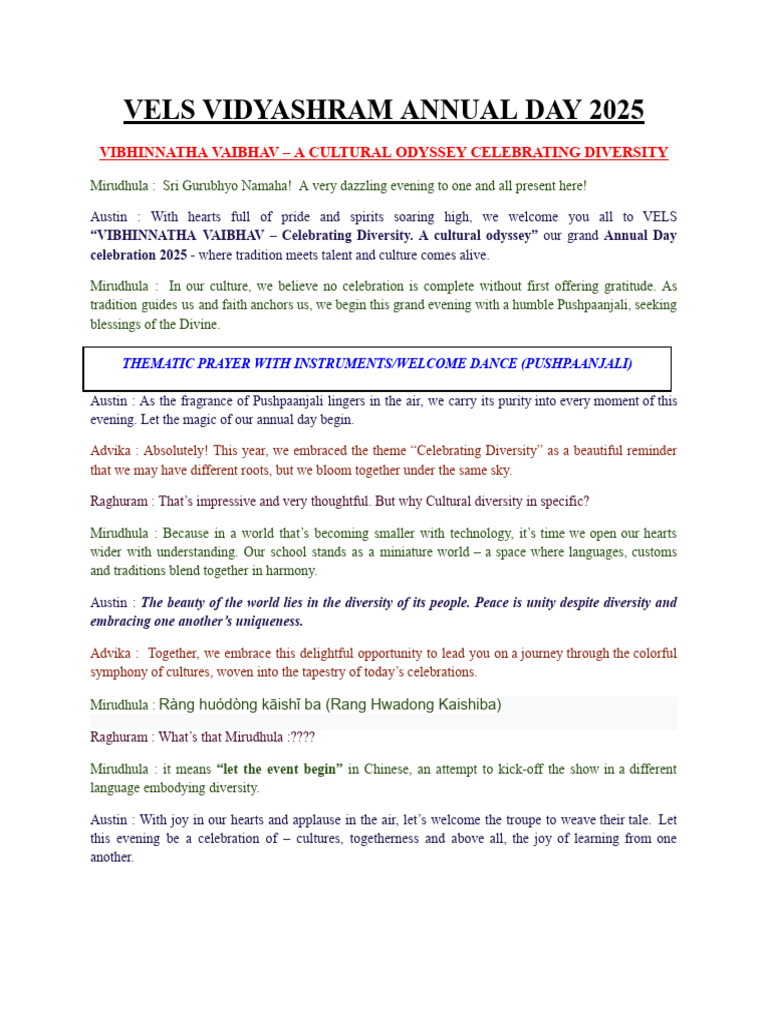 VELS VIDYASHRAM ANNUAL DAY 2025

VIBHINNATHA VAIBHAV – A CULTURAL ODYSSEY CELEBRATING DIVERSITY

Mirudhula : Sri Gurubhyo Namaha! A very dazzling evening to one and all present here!

Austin : With hearts full of pride and spirits soaring high, we welcome you all to VELS "VIBHINNATHA VAIBHAV – Celebrating Diversity. A cultural odyssey" our grand Annual Day celebration 2025 - where tradition meets talent and culture comes alive.

Mirudhula : In our culture, we believe no celebration is complete without first offering gratitude. As tradition guides us and faith anchors us, we begin this grand evening with a humble Pushpaanjali, seeking blessings of the Divine.

THEMATIC PRAYER WITH INSTRUMENTS/WELCOME DANCE (PUSHPAANJALI)

Austin : As the fragrance of Pushpaanjali lingers in the air, we carry its purity into every moment of this evening. Let the magic of our annual day begin.

Advika : Absolutely! This year, we embraced the theme "Celebrating Diversity" as a beautiful reminder that we may have different roots, but we bloom together under the same sky.

Raghuram : That's impressive and very thoughtful. But why Cultural diversity in specific?

Mirudhula : Because in a world that's becoming smaller with technology, it's time we open our hearts wider with understanding. Our school stands as a miniature world – a space where languages, customs and traditions blend together in harmony.

Austin : The beauty of the world lies in the diversity of its people. Peace is unity despite diversity and embracing one another's uniqueness.

Advika : Together, we embrace this delightful opportunity to lead you on a journey through the colorful symphony of cultures, woven into the tapestry of today's celebrations.

Mirudhula : Ràng huódòng kāishǐ ba (Rang Hwadong Kaishiba)

Raghuram : What's that Mirudhula :????

Mirudhula : it means "let the event begin" in Chinese, an attempt to kick-off the show in a different language embodying diversity.

Austin : With joy in our hearts and applause in the air, let's welcome the troupe to weave their tale. Let this evening be a celebration of – cultures, togetherness and above all, the joy of learning from one another.